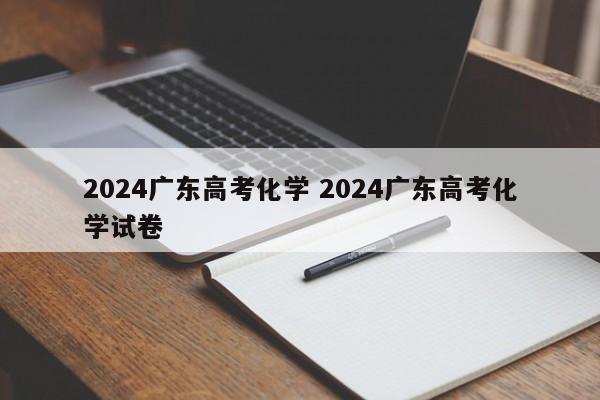 2024广东高考化学 2024广东高考化学试卷